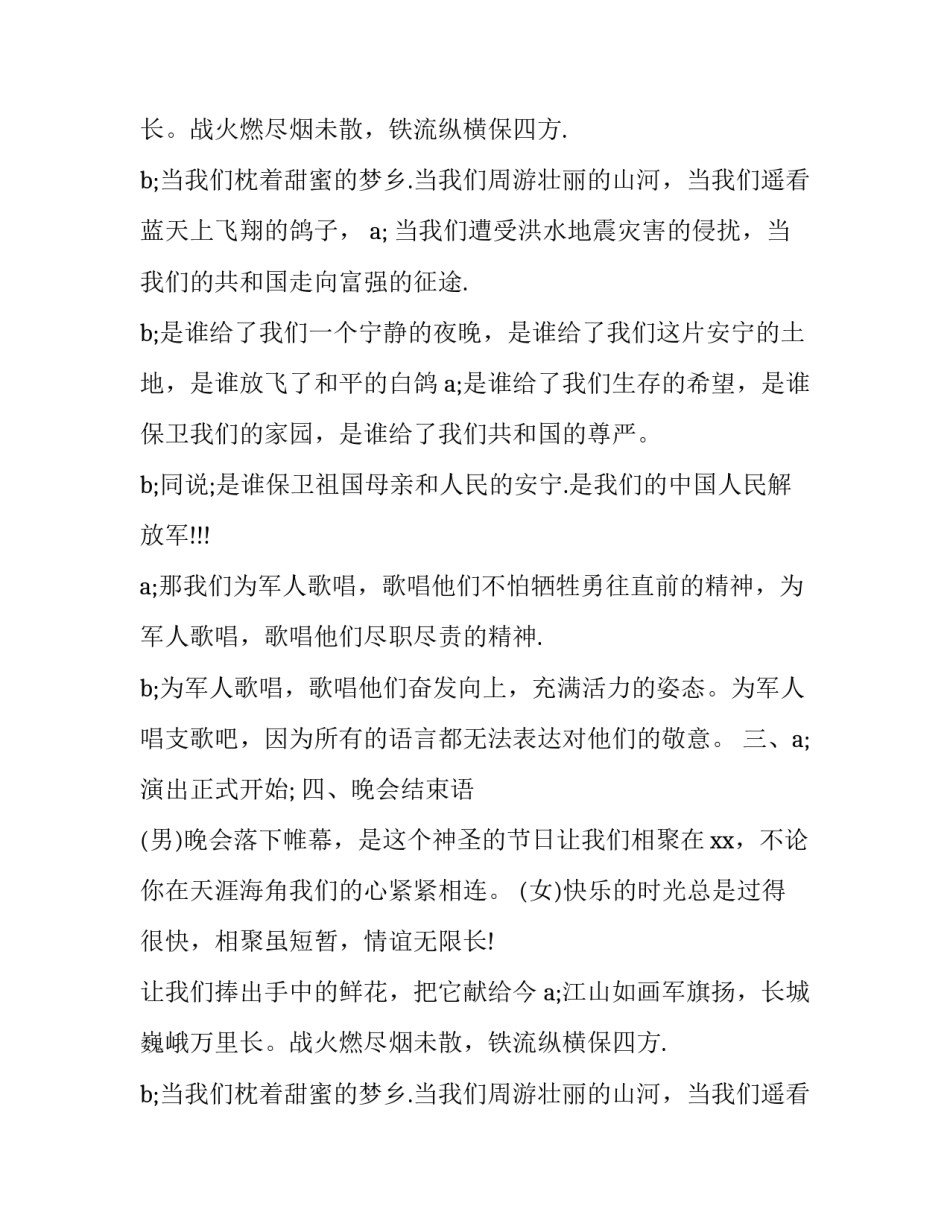 长。战火燃尽烟未散，铁流纵横保四方.

b;当我们枕着甜蜜的梦乡.当我们周游壮丽的山河，当我们遥看蓝天上飞翔的鸽子， a; 当我们遭受洪水地震灾害的侵扰，当我们的共和国走向富强的征途.

b;是谁给了我们一个宁静的夜晚，是谁给了我们这片安宁的土地，是谁放飞了和平的白鸽 a;是谁给了我们生存的希望，是谁保卫我们的家园，是谁给了我们共和国的尊严。

b;同说;是谁保卫祖国母亲和人民的安宁.是我们的中国人民解放军!!!

a;那我们为军人歌唱，歌唱他们不怕牺牲勇往直前的精神，为军人歌唱，歌唱他们尽职尽责的精神.

b;为军人歌唱，歌唱他们奋发向上，充满活力的姿态。为军人唱支歌吧，因为所有的语言都无法表达对他们的敬意。 三、a;演出正式开始; 四、晚会结束语

(男)晚会落下帷幕，是这个神圣的节日让我们相聚在 xx，不论你在天涯海角我们的心紧紧相连。 (女)快乐的时光总是过得很快，相聚虽短暂，情谊无限长!

让我们捧出手中的鲜花，把它献给今 a;江山如画军旗扬，长城巍峨万里长。战火燃尽烟未散，铁流纵横保四方.

b;当我们枕着甜蜜的梦乡.当我们周游壮丽的山河，当我们遥看